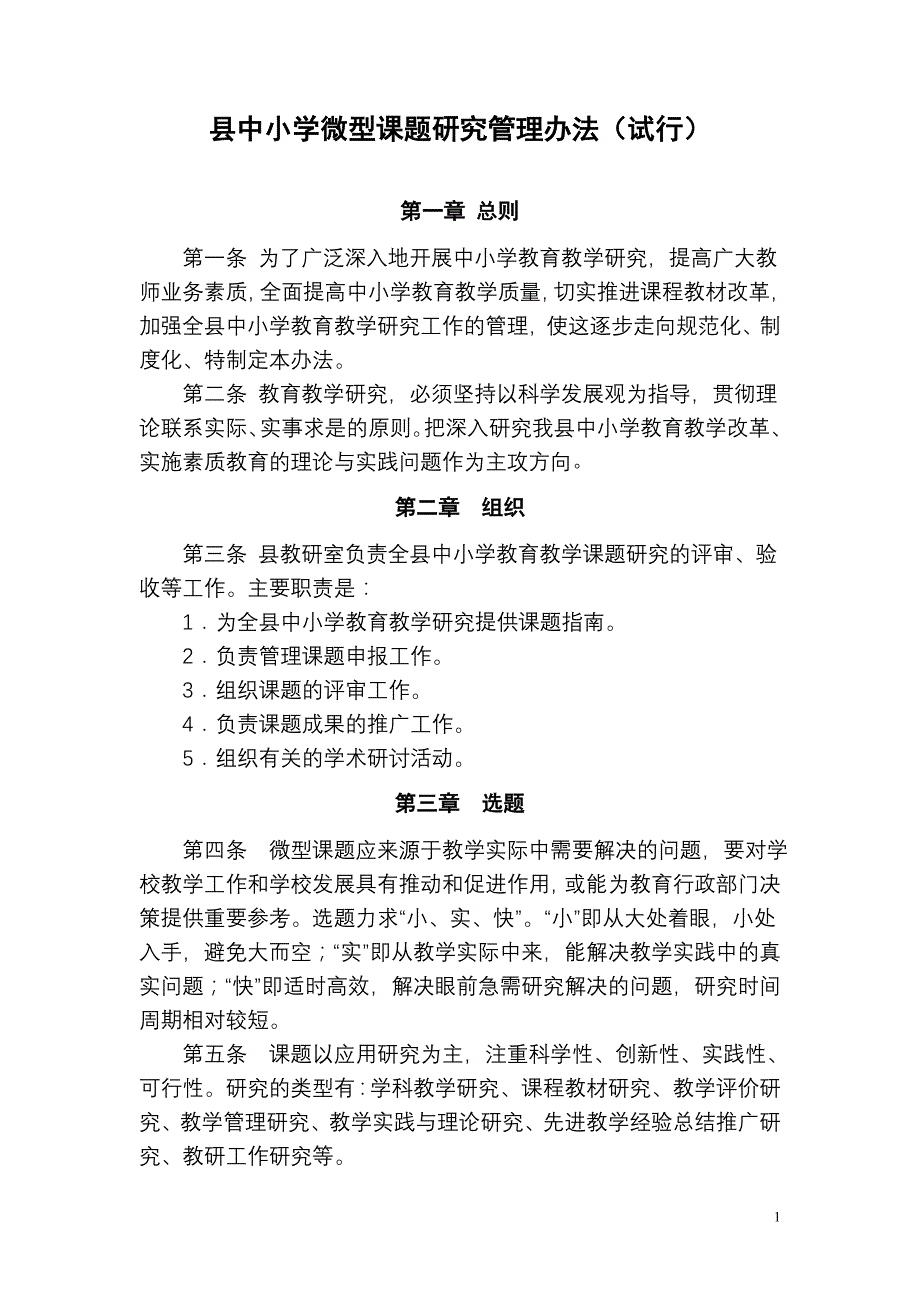 县中小学微型课题研究管理办法（试行）

第一章 总则

第一条 为了广泛深入地开展中小学教育教学研究，提高广大教师业务素质，全面提高中小学教育教学质量，切实推进课程教材改革，加强全县中小学教育教学研究工作的管理，使这逐步走向规范化、制度化、特制定本办法。

第二条 教育教学研究，必须坚持以科学发展观为指导，贯彻理论联系实际、实事求是的原则。把深入研究我县中小学教育教学改革、实施素质教育的理论与实践问题作为主攻方向。

第二章 组织

第三条 县教研室负责全县中小学教育教学课题研究的评审、验收等工作。主要职责是：

1．为全县中小学教育教学研究提供课题指南。

2．负责管理课题申报工作。

3．组织课题的评审工作。

4．负责课题成果的推广工作。

5．组织有关的学术研讨活动。

第三章 选题

第四条 微型课题应来源于教学实际中需要解决的问题，要对学校教学工作和学校发展具有推动和促进作用，或能为教育行政部门决策提供重要参考。选题力求“小、实、快”。“小”即从大处着眼，小处入手，避免大而空；“实”即从教学实际中来，能解决教学实践中的真实问题；“快”即适时高效，解决眼前急需研究解决的问题，研究时间周期相对较短。

第五条 课题以应用研究为主，注重科学性、创新性、实践性、可行性。研究的类型有：学科教学研究、课程教材研究、教学评价研究、教学管理研究、教学实践与理论研究、先进教学经验总结推广研究、教研工作研究等。

1